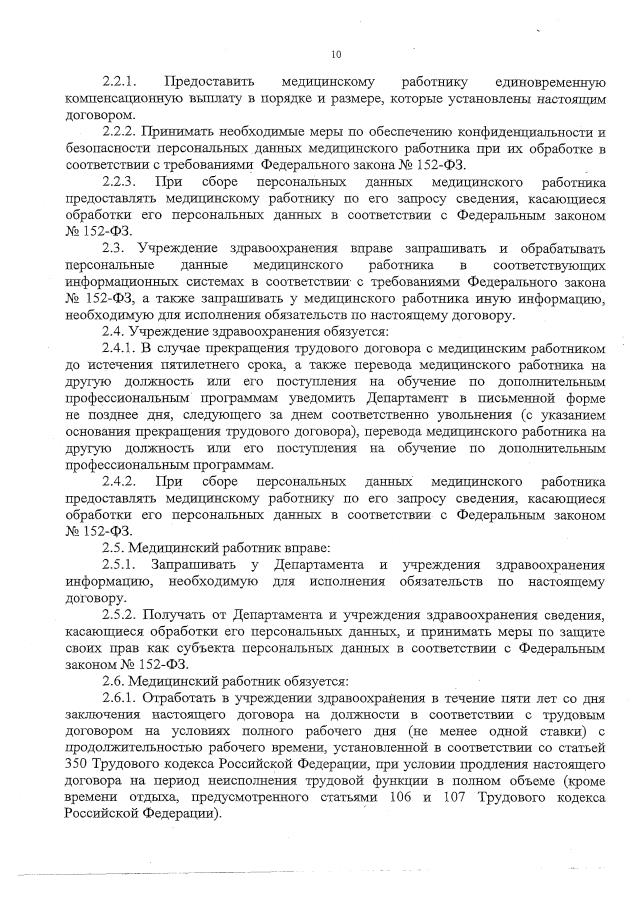 10

2.2.1. Предоставить медицинскому работнику единовременную компенсационную выплату в порядке и размере, которые установлены настоящим договором.

2.2.2. Принимать необходимые меры по обеспечению конфиденциальности и безопасности персональных данных медицинского работника при их обработке в соответствии с требованиями Федерального закона № 152-ФЗ.

2.2.3. При сборе персональных данных медицинского работника предоставлять медицинскому работнику по его запросу сведения, касающиеся обработки его персональных данных в соответствии с Федеральным законом № 152-ФЗ.

2.3. Учреждение здравоохранения вправе запрашивать и обрабатывать персональные данные медицинского работника в соответствующих информационных системах в соответствии с требованиями Федерального закона № 152-ФЗ, а также запрашивать у медицинского работника иную информацию, необходимую для исполнения обязательств по настоящему договору.

2.4. Учреждение здравоохранения обязуется:

2.4.1. В случае прекращения трудового договора с медицинским работником до истечения пятилетнего срока, а также перевода медицинского работника на другую должность или его поступления на обучение по дополнительным профессиональным программам уведомить Департамент в письменной форме не позднее дня, следующего за днем соответственно увольнения (с указанием основания прекращения трудового договора), перевода медицинского работника на другую должность или его поступления на обучение по дополнительным профессиональным программам.

2.4.2. При сборе персональных данных медицинского работника предоставлять медицинскому работнику по его запросу сведения, касающиеся обработки его персональных данных в соответствии с Федеральным законом № 152-ФЗ.

2.5. Медицинский работник вправе:

2.5.1. Запрашивать у Департамента и учреждения здравоохранения информацию, необходимую для исполнения обязательств по настоящему договору.

2.5.2. Получать от Департамента и учреждения здравоохранения сведения, касающиеся обработки его персональных данных, и принимать меры по защите своих прав как субъекта персональных данных в соответствии с Федеральным законом № 152-ФЗ.

2.6. Медицинский работник обязуется:

2.6.1. Отработать в учреждении здравоохранения в течение пяти лет со дня заключения настоящего договора на должности в соответствии с трудовым договором на условиях полного рабочего дня (не менее одной ставки) с продолжительностью рабочего времени, установленной в соответствии со статьей 350 Трудового кодекса Российской Федерации, при условии продления настоящего договора на период неисполнения трудовой функции в полном объеме (кроме времени отдыха, предусмотренного статьями 106 и 107 Трудового кодекса Российской Федерации).